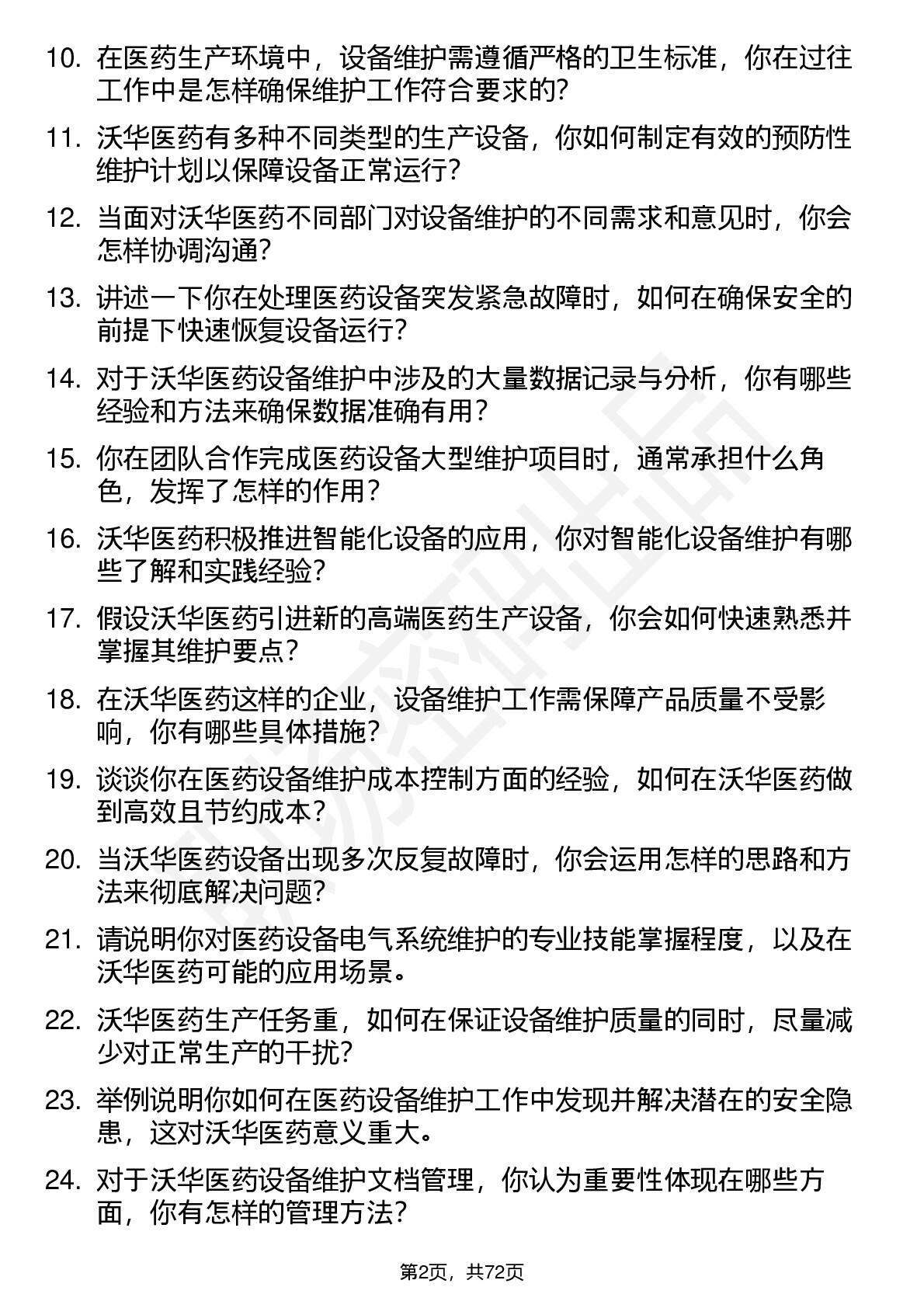 10. 在医药生产环境中，设备维护需遵循严格的卫生标准，你在过往工作中是怎样确保维护工作符合要求的？

11. 沃华医药有多种不同类型的生产设备，你如何制定有效的预防性维护计划以保障设备正常运行？

12. 当面对沃华医药不同部门对设备维护的不同需求和意见时，你会怎样协调沟通？

13. 讲述一下你在处理医药设备突发紧急故障时，如何在确保安全的前提下快速恢复设备运行？

14. 对于沃华医药设备维护中涉及的大量数据记录与分析，你有哪些经验和方法来确保数据准确有用？

15. 你在团队合作完成医药设备大型维护项目时，通常承担什么角色，发挥了怎样的作用？

16. 沃华医药积极推进智能化设备的应用，你对智能化设备维护有哪些了解和实践经验？

17. 假设沃华医药引进新的高端医药生产设备，你会如何快速熟悉并掌握其维护要点？

18. 在沃华医药这样的企业，设备维护工作需保障产品质量不受影响，你有哪些具体措施？

19. 谈谈你在医药设备维护成本控制方面的经验，如何在沃华医药做到高效且节约成本？

20. 当沃华医药设备出现多次反复故障时，你会运用怎样的思路和方法来彻底解决问题？

21. 请说明你对医药设备电气系统维护的专业技能掌握程度，以及在沃华医药可能的应用场景。

22. 沃华医药生产任务重，如何在保证设备维护质量的同时，尽量减少对正常生产的干扰？

23. 举例说明你如何在医药设备维护工作中发现并解决潜在的安全隐患，这对沃华医药意义重大。

24. 对于沃华医药设备维护文档管理，你认为重要性体现在哪些方面，你有怎样的管理方法？

第2页，共72页